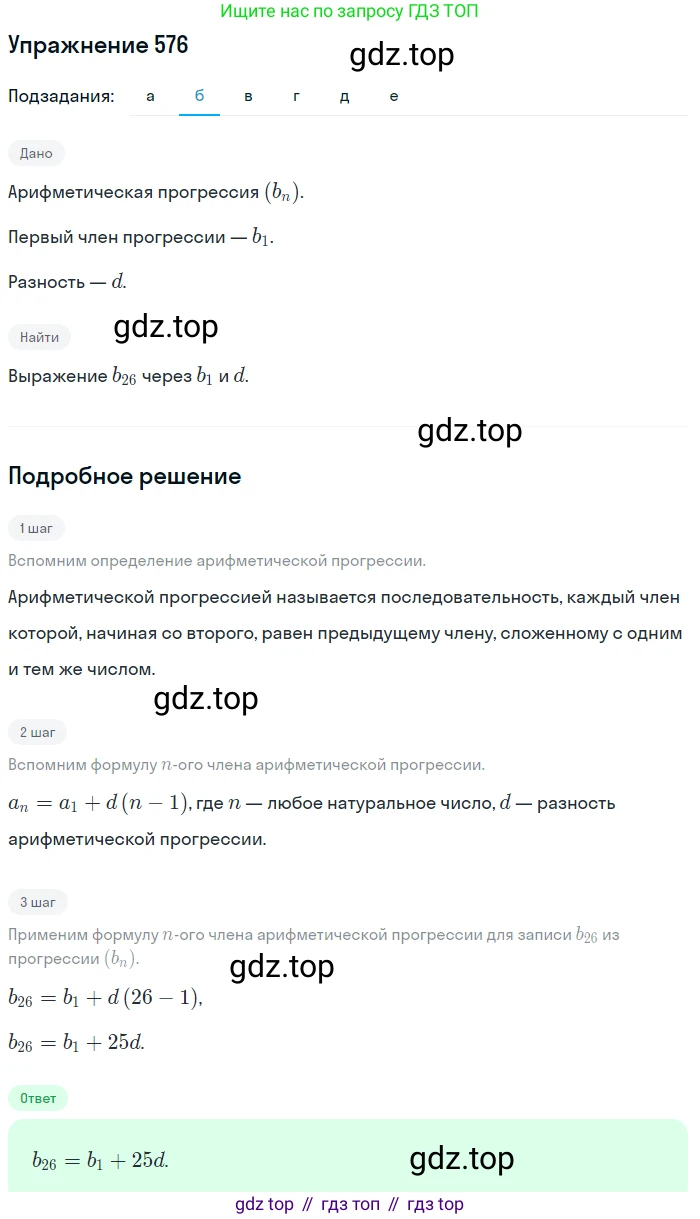 Ищите нас по запросу ГДЗ ТОП

Упражнение 576

gdz.top

Подзадания: а б в г д е

Дано

Арифметическая прогрессия $(b_n)$.

Первый член прогрессии — $b_1$.

Разность — $d$.

Найти

gdz.top

Выражение $b_{26}$ через $b_1$ и $d$.

gdz.top

Подробное решение

1 шаг

Вспомним определение арифметической прогрессии.

Арифметической прогрессией называется последовательность, каждый член которой, начиная со второго, равен предыдущему члену, сложенному с одним и тем же числом.

gdz.top

2 шаг

Вспомним формулу $n$-ого члена арифметической прогрессии.

$a_n = a_1 + d(n-1)$, где $n$ — любое натуральное число, $d$ — разность арифметической прогрессии.

3 шаг

Применим формулу $n$-ого члена арифметической прогрессии для записи $b_{26}$ из прогрессии $(b_n)$.

gdz.top

$b_{26} = b_1 + d(26-1)$,

$b_{26} = b_1 + 25d$.

Ответ

$b_{26} = b_1 + 25d$.

gdz.top

gdz top // гдз топ // гдз top